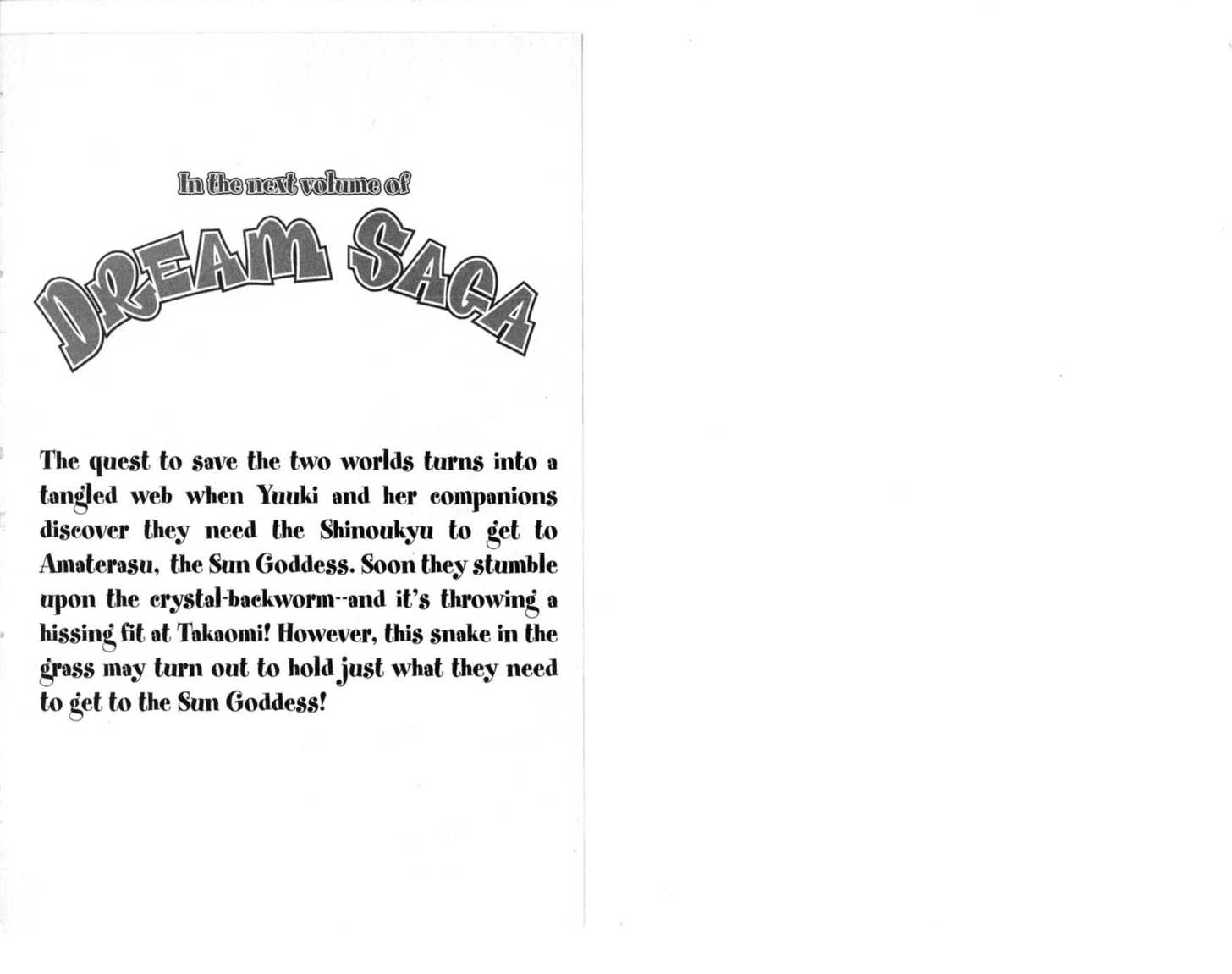 In the next volume of

DREAM SAGA

The quest to save the two worlds turns into a tangled web when Yuuki and her companions discover they need the Shinoukyu to get to Amaterasu, the Sun Goddess. Soon they stumble upon the crystal-backworm--and it's throwing a hissing fit at Takaomi! However, this snake in the grass may turn out to hold just what they need to get to the Sun Goddess!